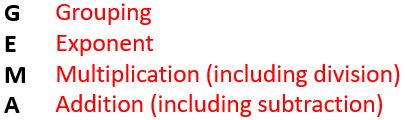 G Grouping
E Exponent
M Multiplication (including division)
A Addition (including subtraction)